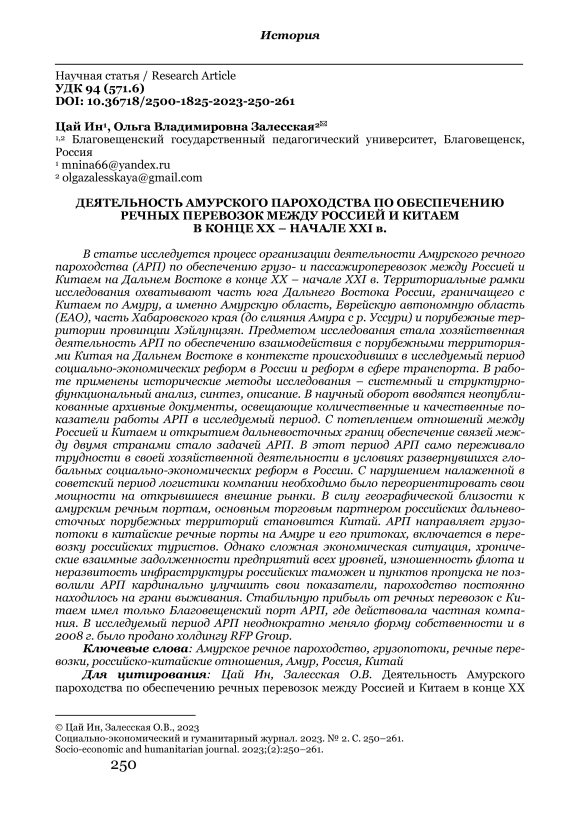 История

Научная статья / Research Article
УДК 94 (571.6)
DOI: 10.36718/2500-1825-2023-250-261

Цай Ин¹, Ольга Владимировна Залесская²✉
¹,² Благовещенский государственный педагогический университет, Благовещенск, Россия
¹ mnina66@yandex.ru
² olgazalesskaya@gmail.com

ДЕЯТЕЛЬНОСТЬ АМУРСКОГО ПАРОХОДСТВА ПО ОБЕСПЕЧЕНИЮ РЕЧНЫХ ПЕРЕВОЗОК МЕЖДУ РОССИЕЙ И КИТАЕМ В КОНЦЕ XX – НАЧАЛЕ XXI в.

В статье исследуется процесс организации деятельности Амурского речного пароходства (АРП) по обеспечению грузо- и пассажироперевозок между Россией и Китаем на Дальнем Востоке в конце XX – начале XXI в. Территориальные рамки исследования охватывают часть юга Дальнего Востока России, граничащего с Китаем по Амуру, а именно Амурскую область, Еврейскую автономную область (ЕАО), часть Хабаровского края (до слияния Амура с р. Уссури) и порубежные территории провинции Хэйлунцзян. Предметом исследования стала хозяйственная деятельность АРП по обеспечению взаимодействия с порубежными территориями Китая на Дальнем Востоке в контексте происходивших в исследуемый период социально-экономических реформ в России и реформ в сфере транспорта. В работе применены исторические методы исследования – системный и структурно-функциональный анализ, синтез, описание. В научный оборот вводятся неопубликованные архивные документы, освещающие количественные и качественные показатели работы АРП в исследуемый период. С потеплением отношений между Россией и Китаем и открытием дальневосточных границ обеспечение связей между двумя странами стало задачей АРП. В этот период АРП само переживало трудности в своей хозяйственной деятельности в условиях развернувшихся глобальных социально-экономических реформ в России. С нарушением налаженной в советский период логистики компании необходимо было переориентировать свои мощности на открывшиеся внешние рынки. В силу географической близости к амурским речным портам, основным торговым партнером российских дальневосточных порубежных территорий становится Китай. АРП направляет грузопотоки в китайские речные порты на Амуре и его притоках, включается в перевозку российских туристов. Однако сложная экономическая ситуация, хронические взаимные задолженности предприятий всех уровней, изношенность флота и неразвитость инфраструктуры российских таможен и пунктов пропуска не позволили АРП кардинально улучшить свои показатели, пароходство постоянно находилось на грани выживания. Стабильную прибыль от речных перевозок с Китаем имел только Благовещенский порт АРП, где действовала частная компания. В исследуемый период АРП неоднократно меняло форму собственности и в 2008 г. было продано холдингу RFP Group.

Ключевые слова: Амурское речное пароходство, грузопотоки, речные перевозки, российско-китайские отношения, Амур, Россия, Китай

Для цитирования: Цай Ин, Залесская О.В. Деятельность Амурского пароходства по обеспечению речных перевозок между Россией и Китаем в конце XX

© Цай Ин, Залесская О.В., 2023
Социально-экономический и гуманитарный журнал. 2023. № 2. С. 250–261.
Socio-economic and humanitarian journal. 2023;(2):250–261.

250